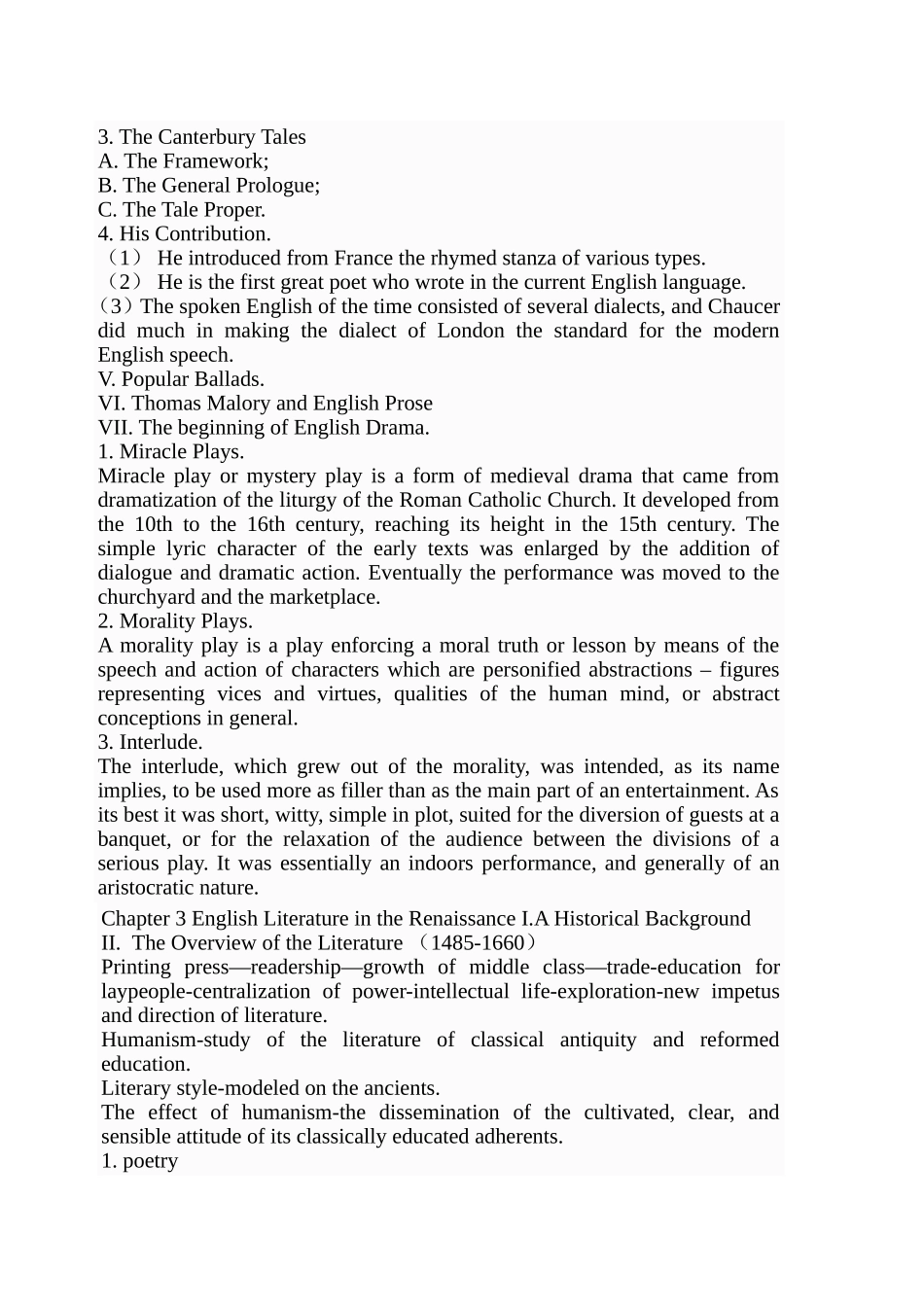 3. The Canterbury Tales
A. The Framework;
B. The General Prologue;
C. The Tale Proper.
4. His Contribution.
（1） He introduced from France the rhymed stanza of various types.
（2） He is the first great poet who wrote in the current English language.
（3）The spoken English of the time consisted of several dialects, and Chaucer did much in making the dialect of London the standard for the modern English speech.
V. Popular Ballads.
VI. Thomas Malory and English Prose
VII. The beginning of English Drama.
1. Miracle Plays.
Miracle play or mystery play is a form of medieval drama that came from dramatization of the liturgy of the Roman Catholic Church. It developed from the 10th to the 16th century, reaching its height in the 15th century. The simple lyric character of the early texts was enlarged by the addition of dialogue and dramatic action. Eventually the performance was moved to the churchyard and the marketplace.
2. Morality Plays.
A morality play is a play enforcing a moral truth or lesson by means of the speech and action of characters which are personified abstractions – figures representing vices and virtues, qualities of the human mind, or abstract conceptions in general.
3. Interlude.
The interlude, which grew out of the morality, was intended, as its name implies, to be used more as filler than as the main part of an entertainment. As its best it was short, witty, simple in plot, suited for the diversion of guests at a banquet, or for the relaxation of the audience between the divisions of a serious play. It was essentially an indoors performance, and generally of an aristocratic nature.
Chapter 3 English Literature in the Renaissance I.A Historical Background
II. The Overview of the Literature （1485-1660）
Printing press—readership—growth of middle class—trade-education for laypeople-centralization of power-intellectual life-exploration-new impetus and direction of literature.
Humanism-study of the literature of classical antiquity and reformed education.
Literary style-modeled on the ancients.
The effect of humanism-the dissemination of the cultivated, clear, and sensible attitude of its classically educated adherents.
1. poetry